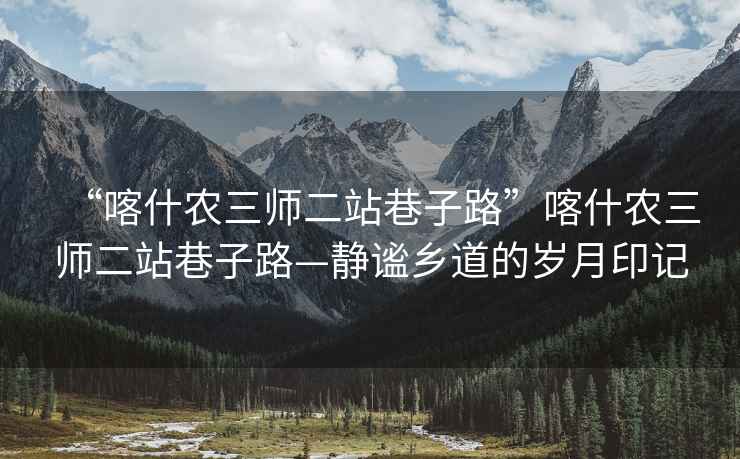 “喀什农三师二站巷子路”喀什农三师二站巷子路—静谧乡道的岁月印记